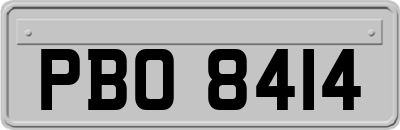 PBO 8414